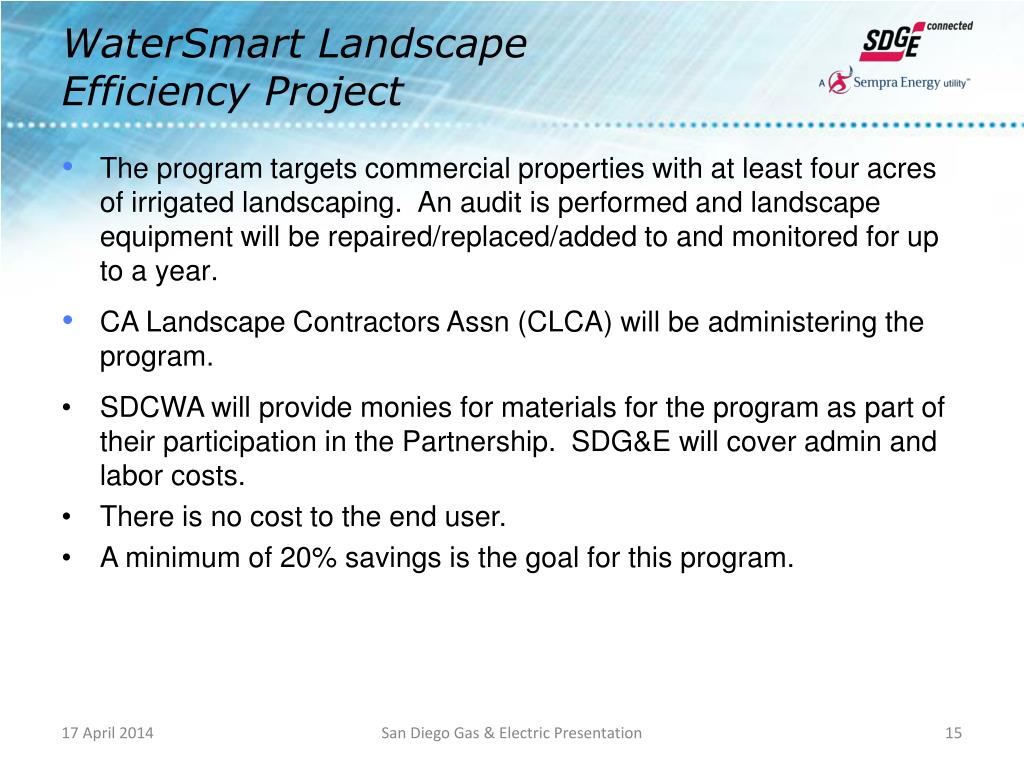 WaterSmart Landscape Efficiency Project

SDGE connected
A Sempra Energy utility™

• The program targets commercial properties with at least four acres of irrigated landscaping. An audit is performed and landscape equipment will be repaired/replaced/added to and monitored for up to a year.
• CA Landscape Contractors Assn (CLCA) will be administering the program.
• SDCWA will provide monies for materials for the program as part of their participation in the Partnership. SDG&E will cover admin and labor costs.
• There is no cost to the end user.
• A minimum of 20% savings is the goal for this program.

17 April 2014
San Diego Gas & Electric Presentation
15